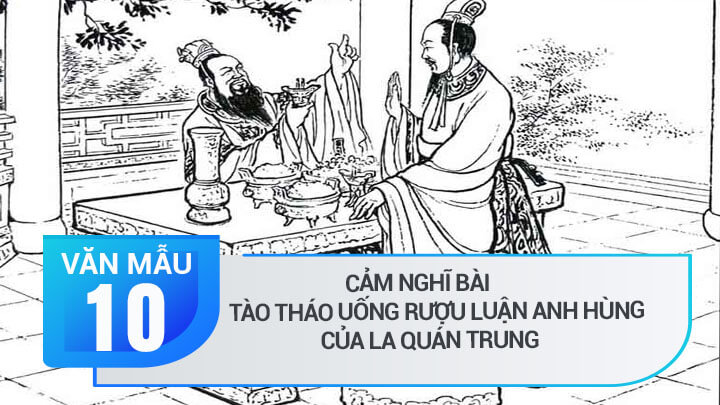 VĂN MẪU
10

CẢM NGHĨ BÀI
TÀO THÁO UỐNG RƯỢU LUẬN ANH HÙNG
CỦA LA QUÁN TRUNG